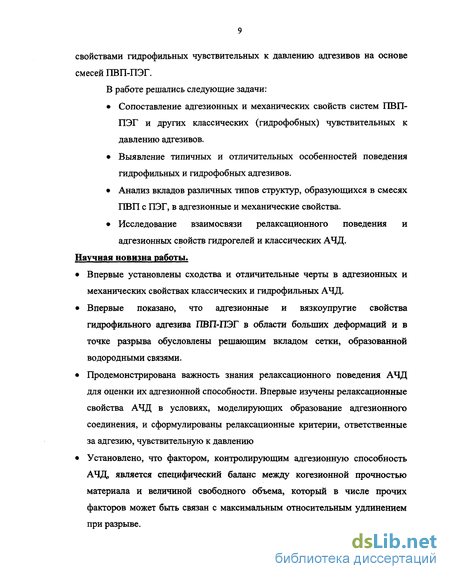 9

свойствами гидрофильных чувствительных к давлению адгезивов на основе смесей ПВП-ПЭГ.

В работе решались следующие задачи:

• Сопоставление адгезионных и механических свойств систем ПВП-ПЭГ и других классических (гидрофобных) чувствительных к давлению адгезивов.

• Выявление типичных и отличительных особенностей поведения гидрофильных и гидрофобных адгезивов.

• Анализ вкладов различных типов структур, образующихся в смесях ПВП с ПЭГ, в адгезионные и механические свойства.

• Исследование взаимосвязи релаксационного поведения и адгезионных свойств гидрогелей и классических АЧД.

Научная новизна работы.

• Впервые установлены сходства и отличительные черты в адгезионных и механических свойствах классических и гидрофильных АЧД.

• Впервые показано, что адгезионные и вязкоупругие свойства гидрофильного адгезива ПВП-ПЭГ в области больших деформаций и в точке разрыва обусловлены решающим вкладом сетки, образованной водородными связями.

• Продемонстрирована важность знания релаксационного поведения АЧД для оценки их адгезионной способности. Впервые изучены релаксационные свойства АЧД в условиях, моделирующих образование адгезионного соединения, и сформулированы релаксационные критерии, ответственные за адгезию, чувствительную к давлению

• Установлено, что фактором, контролирующим адгезионную способность АЧД, является специфический баланс между когезионной прочностью материала и величиной свободного объема, который в числе прочих факторов может быть связан с максимальным относительным удлинением при разрыве.

dsLib.net
библиотека диссертаций